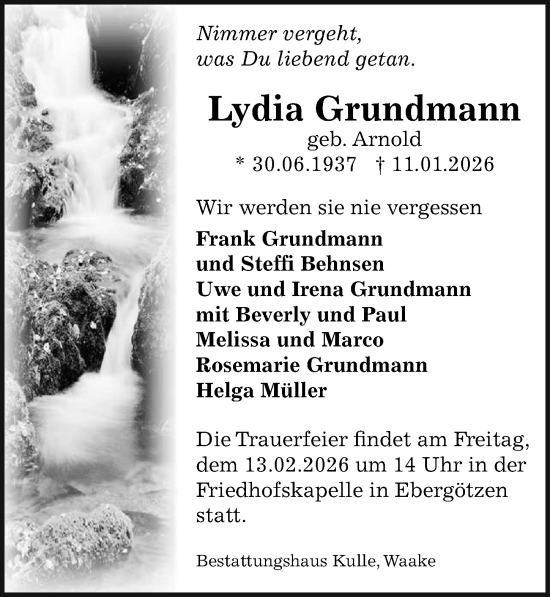 Nimmer vergeht,
was Du liebend getan.

Lydia Grundmann
geb. Arnold
* 30.06.1937 † 11.01.2026

Wir werden sie nie vergessen

Frank Grundmann
und Steffi Behnsen
Uwe und Irena Grundmann
mit Beverly und Paul
Melissa und Marco
Rosemarie Grundmann
Helga Müller

Die Trauerfeier findet am Freitag, dem 13.02.2026 um 14 Uhr in der Friedhofskapelle in Ebergötzen statt.

Bestattungshaus Kulle, Waake